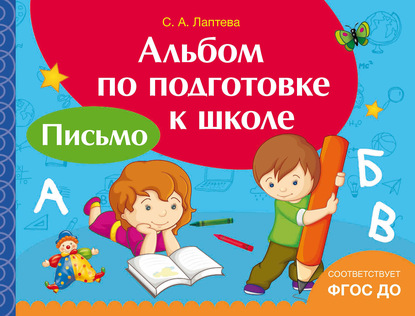 С. А. Лаптева

Альбом по подготовке к школе

Письмо

А

Б

В

СООТВЕТСТВУЕТ
ФГОС ДО